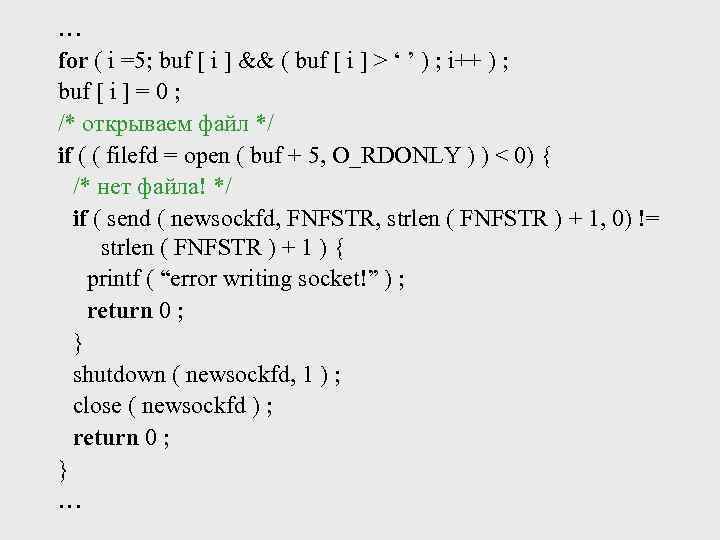 …
for ( i =5; buf [ i ] && ( buf [ i ] > ‘ ’ ) ; i++ ) ;
buf [ i ] = 0 ;
/* открываем файл */
if ( ( filefd = open ( buf + 5, O_RDONLY ) ) < 0) {
  /* нет файла! */
  if ( send ( newsockfd, FNFSTR, strlen ( FNFSTR ) + 1, 0) !=
      strlen ( FNFSTR ) + 1 ) {
    printf ( “error writing socket!” ) ;
    return 0 ;
  }
  shutdown ( newsockfd, 1 ) ;
  close ( newsockfd ) ;
  return 0 ;
}
…